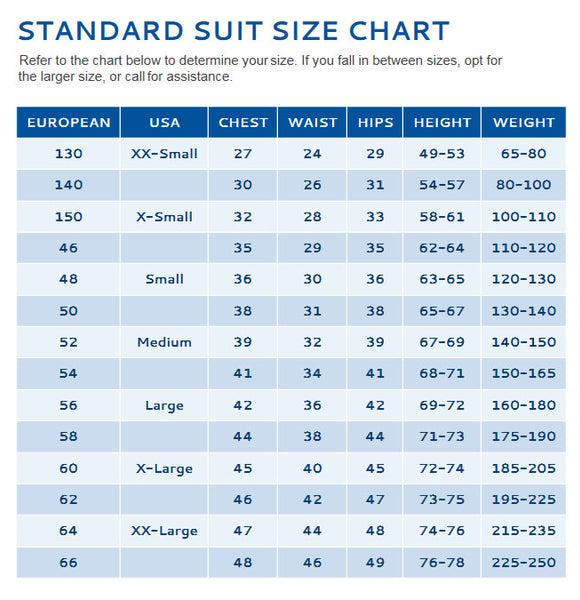 STANDARD SUIT SIZE CHART

Refer to the chart below to determine your size. If you fall in between sizes, opt for the larger size, or call for assistance.

| EUROPEAN | USA | CHEST | WAIST | HIPS | HEIGHT | WEIGHT |
|---|---|---|---|---|---|---|
| 130 | XX-Small | 27 | 24 | 29 | 49-53 | 65-80 |
| 140 | | 30 | 26 | 31 | 54-57 | 80-100 |
| 150 | X-Small | 32 | 28 | 33 | 58-61 | 100-110 |
| 46 | | 35 | 29 | 35 | 62-64 | 110-120 |
| 48 | Small | 36 | 30 | 36 | 63-65 | 120-130 |
| 50 | | 38 | 31 | 38 | 65-67 | 130-140 |
| 52 | Medium | 39 | 32 | 39 | 67-69 | 140-150 |
| 54 | | 41 | 34 | 41 | 68-71 | 150-165 |
| 56 | Large | 42 | 36 | 42 | 69-72 | 160-180 |
| 58 | | 44 | 38 | 44 | 71-73 | 175-190 |
| 60 | X-Large | 45 | 40 | 45 | 72-74 | 185-205 |
| 62 | | 46 | 42 | 47 | 73-75 | 195-225 |
| 64 | XX-Large | 47 | 44 | 48 | 74-76 | 215-235 |
| 66 | | 48 | 46 | 49 | 76-78 | 225-250 |